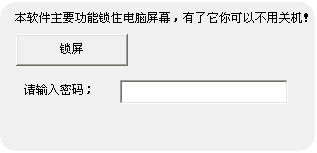 本软件主要功能锁住电脑屏幕，有了它你可以不用关机！

锁屏

请输入密码：